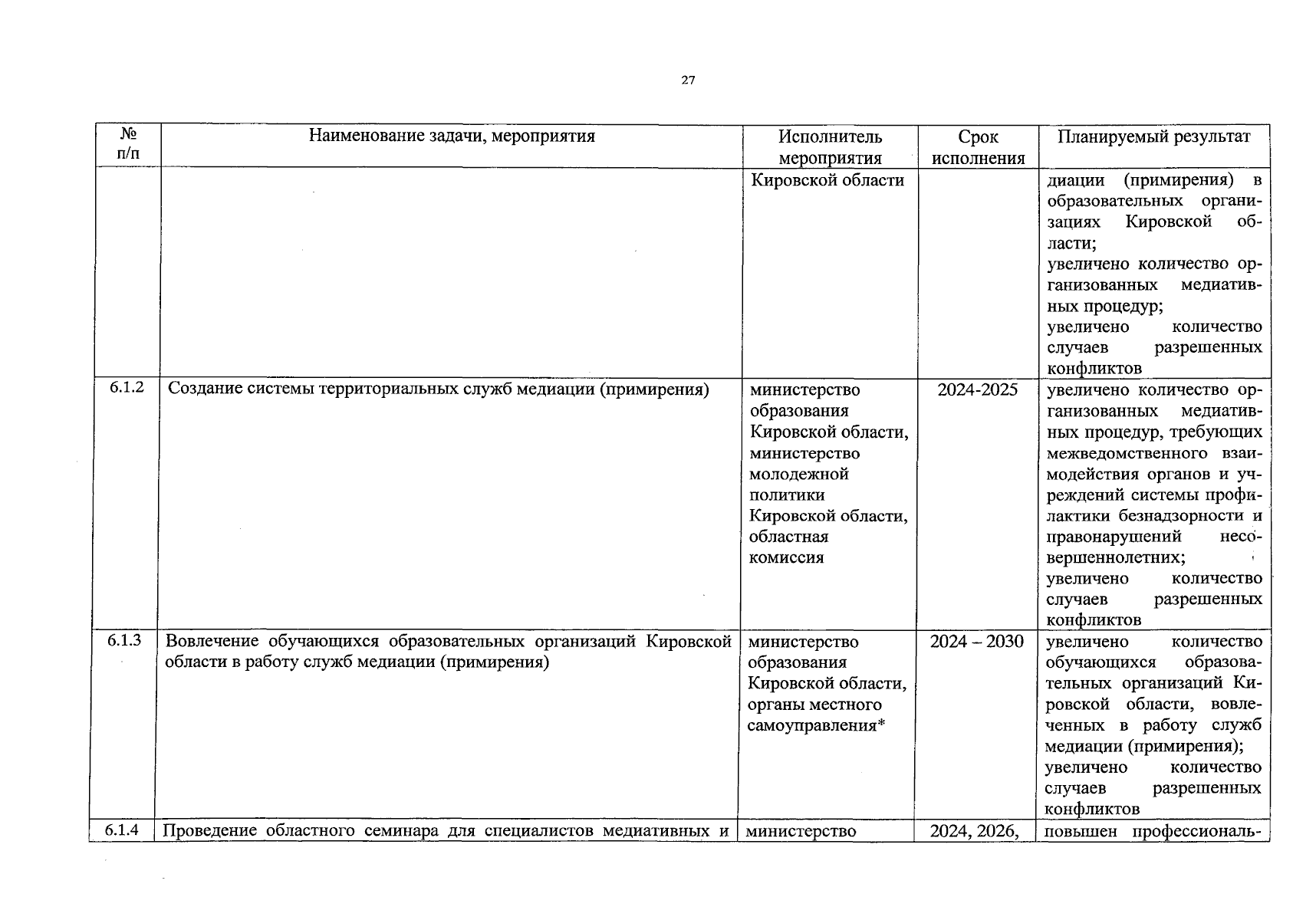 27

| № п/п | Наименование задачи, мероприятия | Исполнитель мероприятия | Срок исполнения | Планируемый результат |
|---|---|---|---|---|
| | | Кировской области | | диации (примирения) в образовательных организациях Кировской области; увеличено количество организованных медиативных процедур; увеличено количество случаев разрешенных конфликтов |
| 6.1.2 | Создание системы территориальных служб медиации (примирения) | министерство образования Кировской области, министерство молодежной политики Кировской области, областная комиссия | 2024-2025 | увеличено количество организованных медиативных процедур, требующих межведомственного взаимодействия органов и учреждений системы профилактики безнадзорности и правонарушений несовершеннолетних; увеличено количество случаев разрешенных конфликтов |
| 6.1.3 | Вовлечение обучающихся образовательных организаций Кировской области в работу служб медиации (примирения) | министерство образования Кировской области, органы местного самоуправления* | 2024 – 2030 | увеличено количество обучающихся образовательных организаций Кировской области, вовлеченных в работу служб медиации (примирения); увеличено количество случаев разрешенных конфликтов |
| 6.1.4 | Проведение областного семинара для специалистов медиативных и | министерство | 2024, 2026, | повышен профессиональ- |